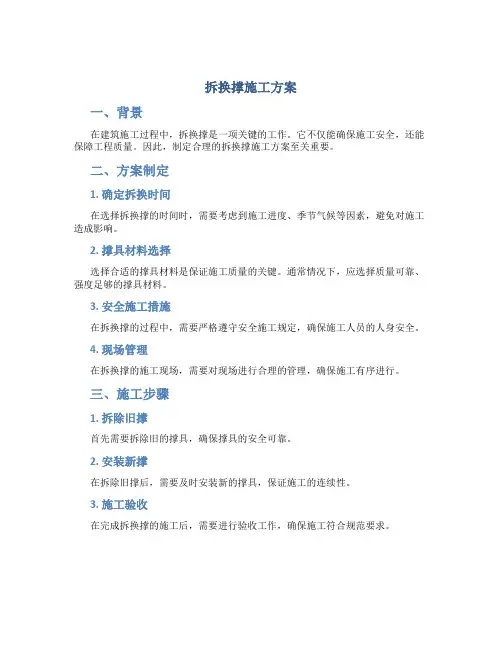 拆换撑施工方案

一、背景

在建筑施工过程中，拆换撑是一项关键的工作。它不仅能确保施工安全，还能保障工程质量。因此，制定合理的拆换撑施工方案至关重要。

二、方案制定

1. 确定拆换时间

在选择拆换撑的时间时，需要考虑到施工进度、季节气候等因素，避免对施工造成影响。

2. 撑具材料选择

选择合适的撑具材料是保证施工质量的关键。通常情况下，应选择质量可靠、强度足够的撑具材料。

3. 安全施工措施

在拆换撑的过程中，需要严格遵守安全施工规定，确保施工人员的人身安全。

4. 现场管理

在拆换撑的施工现场，需要对现场进行合理的管理，确保施工有序进行。

三、施工步骤

1. 拆除旧撑

首先需要拆除旧的撑具，确保撑具的安全可靠。

2. 安装新撑

在拆除旧撑后，需要及时安装新的撑具，保证施工的连续性。

3. 施工验收

在完成拆换撑的施工后，需要进行验收工作，确保施工符合规范要求。